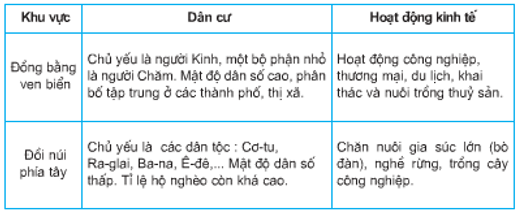 | Khu vực | Dân cư | Hoạt động kinh tế |
|---|---|---|
| Đồng bằng ven biển | Chủ yếu là người Kinh, một bộ phận nhỏ là người Chăm. Mật độ dân số cao, phân bố tập trung ở các thành phố, thị xã. | Hoạt động công nghiệp, thương mại, du lịch, khai thác và nuôi trồng thuỷ sản. |
| Đồi núi phía tây | Chủ yếu là các dân tộc : Cơ-tu, Ra-glai, Ba-na, Ê-đê,... Mật độ dân số thấp. Tỉ lệ hộ nghèo còn khá cao. | Chăn nuôi gia súc lớn (bò đàn), nghề rừng, trồng cây công nghiệp. |